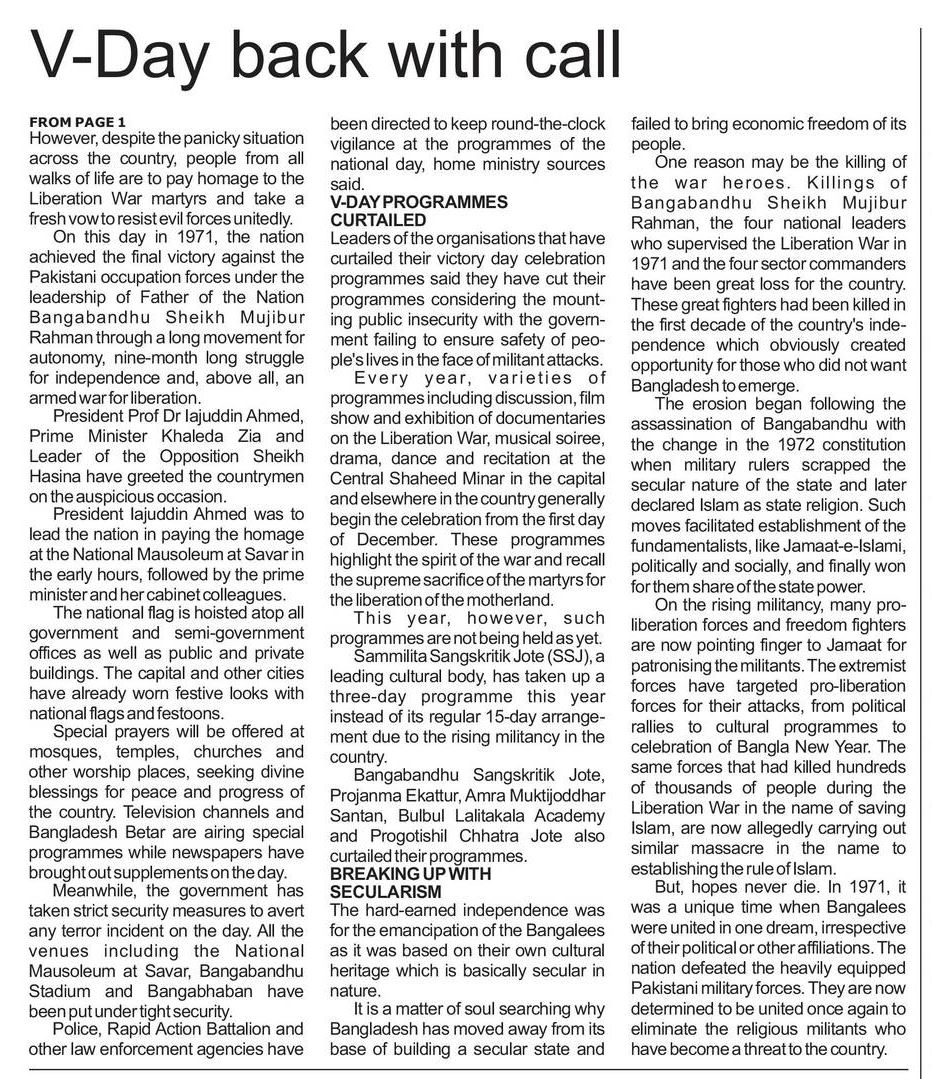 V-Day back with call

FROM PAGE 1
However, despite the panicky situation across the country, people from all walks of life are to pay homage to the Liberation War martyrs and take a fresh vow to resist evil forces unitedly.

On this day in 1971, the nation achieved the final victory against the Pakistani occupation forces under the leadership of Father of the Nation Bangabandhu Sheikh Mujibur Rahman through a long movement for autonomy, nine-month long struggle for independence and, above all, an armed war for liberation.

President Prof Dr Iajuddin Ahmed, Prime Minister Khaleda Zia and Leader of the Opposition Sheikh Hasina have greeted the countrymen on the auspicious occasion.

President Iajuddin Ahmed was to lead the nation in paying the homage at the National Mausoleum at Savar in the early hours, followed by the prime minister and her cabinet colleagues.

The national flag is hoisted atop all government and semi-government offices as well as public and private buildings. The capital and other cities have already worn festive looks with national flags and festoons.

Special prayers will be offered at mosques, temples, churches and other worship places, seeking divine blessings for peace and progress of the country. Television channels and Bangladesh Betar are airing special programmes while newspapers have brought out supplements on the day.

Meanwhile, the government has taken strict security measures to avert any terror incident on the day. All the venues including the National Mausoleum at Savar, Bangabandhu Stadium and Bangabhaban have been put under tight security.

Police, Rapid Action Battalion and other law enforcement agencies have been directed to keep round-the-clock vigilance at the programmes of the national day, home ministry sources said.

V-DAY PROGRAMMES CURTAILED
Leaders of the organisations that have curtailed their victory day celebration programmes said they have cut their programmes considering the mounting public insecurity with the government failing to ensure safety of people's lives in the face of militant attacks.

Every year, varieties of programmes including discussion, film show and exhibition of documentaries on the Liberation War, musical soiree, drama, dance and recitation at the Central Shaheed Minar in the capital and elsewhere in the country generally begin the celebration from the first day of December. These programmes highlight the spirit of the war and recall the supreme sacrifice of the martyrs for the liberation of the motherland.

This year, however, such programmes are not being held as yet.

Sammilita Sangskritik Jote (SSJ), a leading cultural body, has taken up a three-day programme this year instead of its regular 15-day arrangement due to the rising militancy in the country.

Bangabandhu Sangskritik Jote, Projanma Ekattur, Amra Muktijoddhar Santan, Bulbul Lalitakala Academy and Progotishil Chhatra Jote also curtailed their programmes.

BREAKING UP WITH SECULARISM
The hard-earned independence was for the emancipation of the Bangalees as it was based on their own cultural heritage which is basically secular in nature.

It is a matter of soul searching why Bangladesh has moved away from its base of building a secular state and failed to bring economic freedom of its people.

One reason may be the killing of the war heroes. Killings of Bangabandhu Sheikh Mujibur Rahman, the four national leaders who supervised the Liberation War in 1971 and the four sector commanders have been great loss for the country. These great fighters had been killed in the first decade of the country's independence which obviously created opportunity for those who did not want Bangladesh to emerge.

The erosion began following the assassination of Bangabandhu with the change in the 1972 constitution when military rulers scrapped the secular nature of the state and later declared Islam as state religion. Such moves facilitated establishment of the fundamentalists, like Jamaat-e-Islami, politically and socially, and finally won for them share of the state power.

On the rising militancy, many pro-liberation forces and freedom fighters are now pointing finger to Jamaat for patronising the militants. The extremist forces have targeted pro-liberation forces for their attacks, from political rallies to cultural programmes to celebration of Bangla New Year. The same forces that had killed hundreds of thousands of people during the Liberation War in the name of saving Islam, are now allegedly carrying out similar massacre in the name to establishing the rule of Islam.

But, hopes never die. In 1971, it was a unique time when Bangalees were united in one dream, irrespective of their political or other affiliations. The nation defeated the heavily equipped Pakistani military forces. They are now determined to be united once again to eliminate the religious militants who have become a threat to the country.